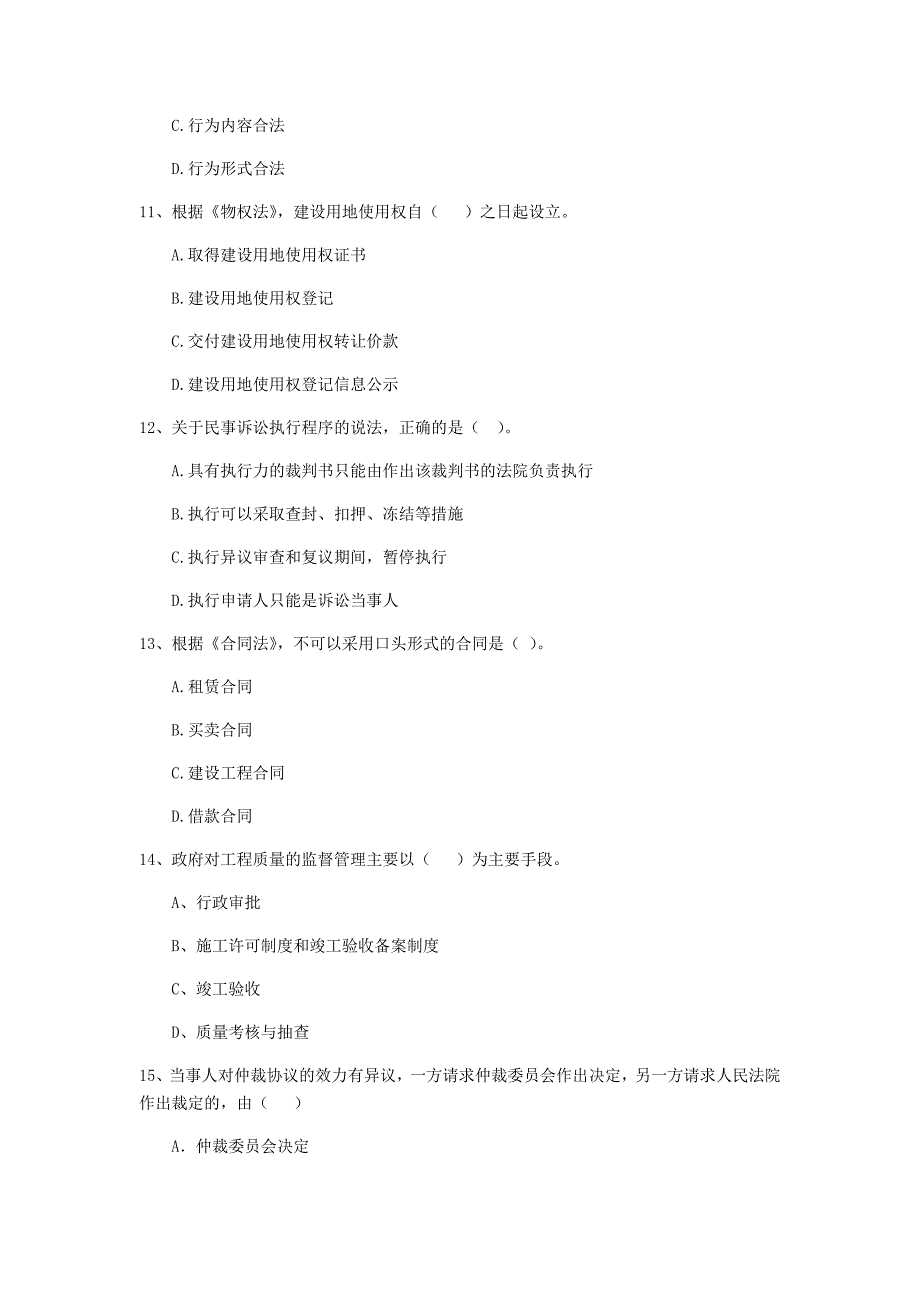 C.行为内容合法

D.行为形式合法

11、根据《物权法》，建设用地使用权自（　）之日起设立。

A.取得建设用地使用权证书

B.建设用地使用权登记

C.交付建设用地使用权转让价款

D.建设用地使用权登记信息公示

12、关于民事诉讼执行程序的说法，正确的是（ ）。

A.具有执行力的裁判书只能由作出该裁判书的法院负责执行

B.执行可以采取查封、扣押、冻结等措施

C.执行异议审查和复议期间，暂停执行

D.执行申请人只能是诉讼当事人

13、根据《合同法》，不可以采用口头形式的合同是（ ）。

A.租赁合同

B.买卖合同

C.建设工程合同

D.借款合同

14、政府对工程质量的监督管理主要以（　）为主要手段。

A、行政审批

B、施工许可制度和竣工验收备案制度

C、竣工验收

D、质量考核与抽查

15、当事人对仲裁协议的效力有异议，一方请求仲裁委员会作出决定，另一方请求人民法院作出裁定的，由（　）

A. 仲裁委员会决定